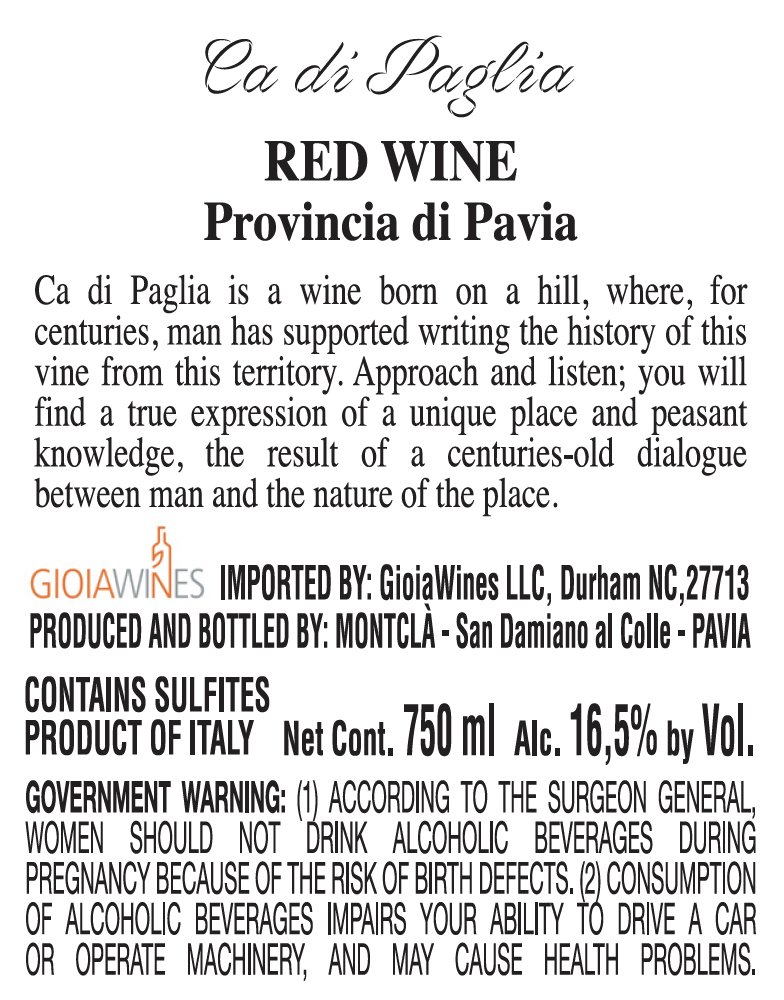 Ca di Paglia

RED WINE
Provincia di Pavia

Ca di Paglia is a wine born on a hill, where, for centuries, man has supported writing the history of this vine from this territory. Approach and listen; you will find a true expression of a unique place and peasant knowledge, the result of a centuries-old dialogue between man and the nature of the place.

GIOIAWINES IMPORTED BY: GioiaWines LLC, Durham NC,27713
PRODUCED AND BOTTLED BY: MONTCLÀ - San Damiano al Colle - PAVIA

CONTAINS SULFITES
PRODUCT OF ITALY Net Cont. 750 ml Alc. 16,5% by Vol.

GOVERNMENT WARNING: (1) ACCORDING TO THE SURGEON GENERAL, WOMEN SHOULD NOT DRINK ALCOHOLIC BEVERAGES DURING PREGNANCY BECAUSE OF THE RISK OF BIRTH DEFECTS. (2) CONSUMPTION OF ALCOHOLIC BEVERAGES IMPAIRS YOUR ABILITY TO DRIVE A CAR OR OPERATE MACHINERY, AND MAY CAUSE HEALTH PROBLEMS.